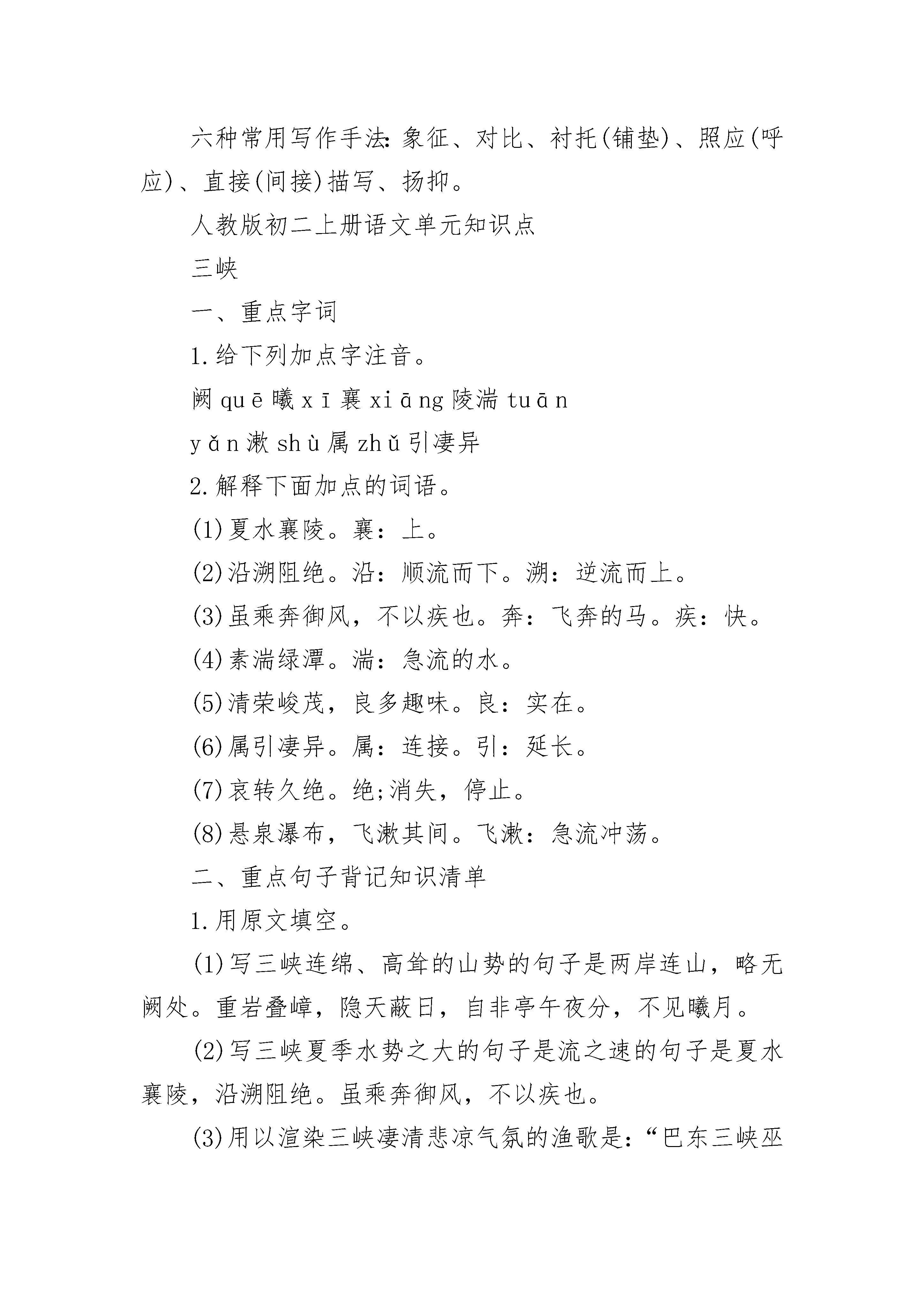 六种常用写作手法:象征、对比、衬托(铺垫)、照应(呼应)、直接(间接)描写、扬抑。

人教版初二上册语文单元知识点

三峡

一、重点字词

1.给下列加点字注音。

阙 quē 曦 xī 襄 xiāng 陵湍 tuān

yǎn 漱 shù 属 zhǔ 引凄异

2.解释下面加点的词语。

(1)夏水襄陵。襄：上。

(2)沿溯阻绝。沿：顺流而下。溯：逆流而上。

(3)虽乘奔御风，不以疾也。奔：飞奔的马。疾：快。

(4)素湍绿潭。湍：急流的水。

(5)清荣峻茂，良多趣味。良：实在。

(6)属引凄异。属：连接。引：延长。

(7)哀转久绝。绝;消失，停止。

(8)悬泉瀑布，飞漱其间。飞漱：急流冲荡。

二、重点句子背记知识清单

1.用原文填空。

(1)写三峡连绵、高耸的山势的句子是两岸连山，略无阙处。重岩叠嶂，隐天蔽日，自非亭午夜分，不见曦月。

(2)写三峡夏季水势之大的句子是流之速的句子是夏水襄陵，沿溯阻绝。虽乘奔御风，不以疾也。

(3)用以渲染三峡凄清悲凉气氛的渔歌是:“巴东三峡巫